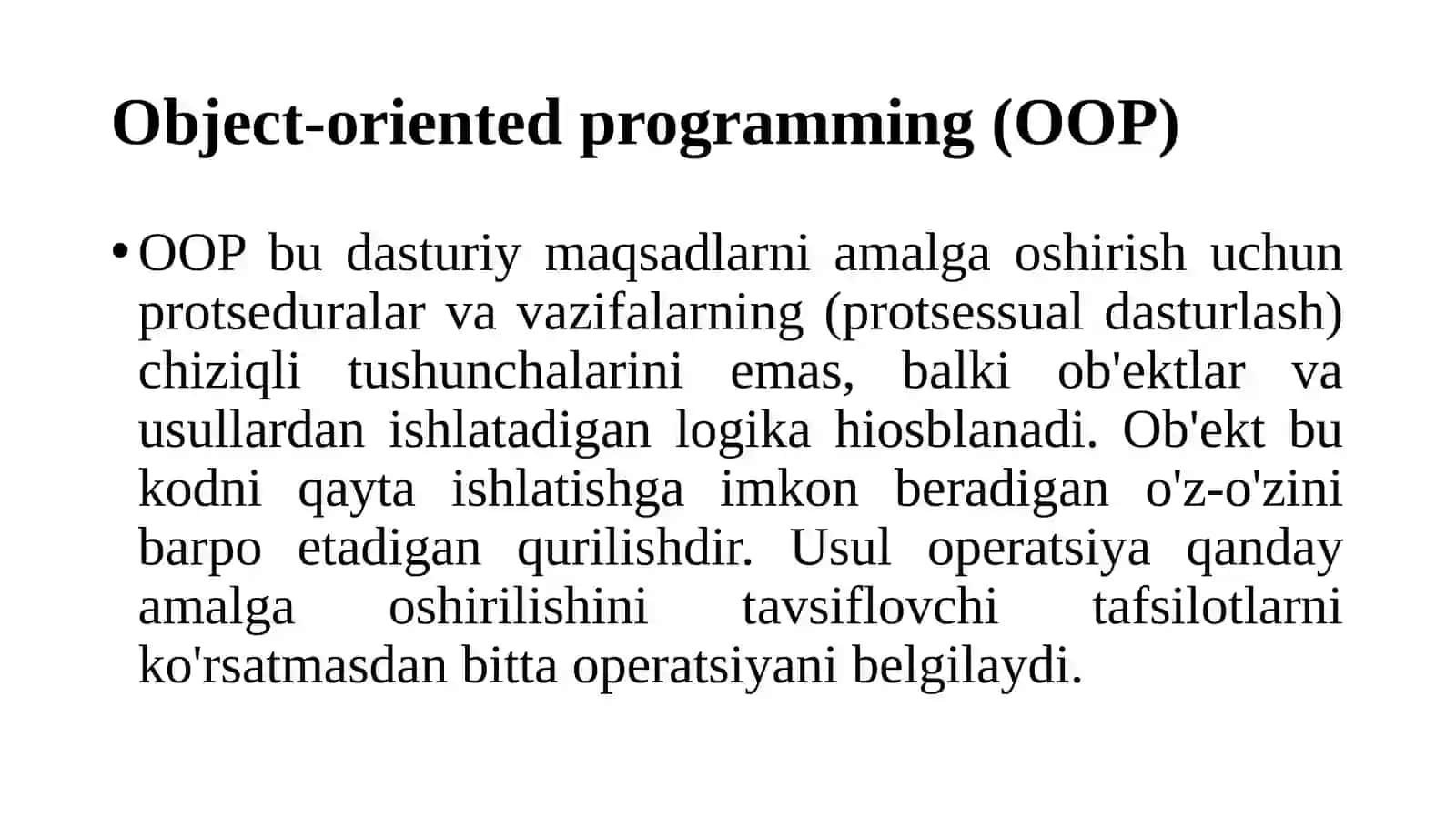 Object-oriented programming (OOP)

• OOP bu dasturiy maqsadlarni amalga oshirish uchun protseduralar va vazifalarning (protsessual dasturlash) chiziqli tushunchalarini emas, balki ob'ektlar va usullardan ishlatadigan logika hiosblanadi. Ob'ekt bu kodni qayta ishlatishga imkon beradigan o'z-o'zini barpo etadigan qurilishdir. Usul operatsiya qanday amalga oshirilishini tavsiflovchi tafsilotlarni ko'rsatmasdan bitta operatsiyani belgilaydi.